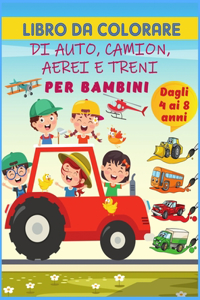 LIBRO DA COLORARE
DI AUTO, CAMION, AEREI E TRENI
PER BAMBINI

Dagli 4 ai 8 anni